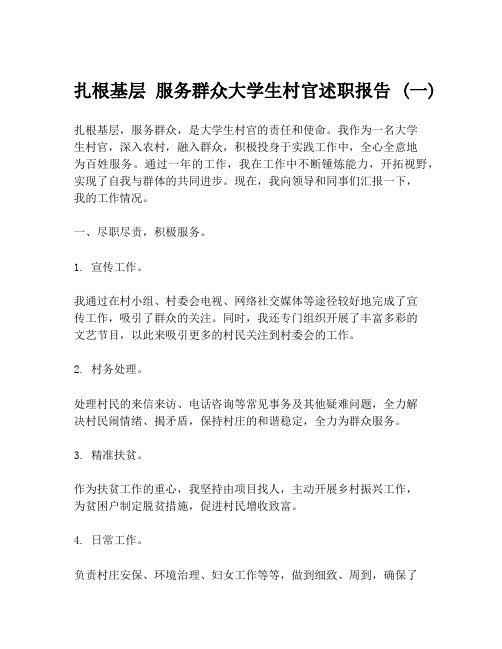 扎根基层 服务群众大学生村官述职报告（一）

扎根基层，服务群众，是大学生村官的责任和使命。我作为一名大学生村官，深入农村，融入群众，积极投身于实践工作中，全心全意地为百姓服务。通过一年的工作，我在工作中不断锤炼能力，开拓视野，实现了自我与群体的共同进步。现在，我向领导和同事们汇报一下，我的工作情况。

一、尽职尽责，积极服务。

1. 宣传工作。

我通过在村小组、村委会电视、网络社交媒体等途径较好地完成了宣传工作，吸引了群众的关注。同时，我还专门组织开展了丰富多彩的文艺节目，以此来吸引更多的村民关注到村委会的工作。

2. 村务处理。

处理村民的来信来访、电话咨询等常见事务及其他疑难问题，全力解决村民闹情绪、揭矛盾，保持村庄的和谐稳定，全力为群众服务。

3. 精准扶贫。

作为扶贫工作的重心，我坚持由项目找人，主动开展乡村振兴工作，为贫困户制定脱贫措施，促进村民增收致富。

4. 日常工作。

负责村庄安保、环境治理、妇女工作等等，做到细致、周到，确保了